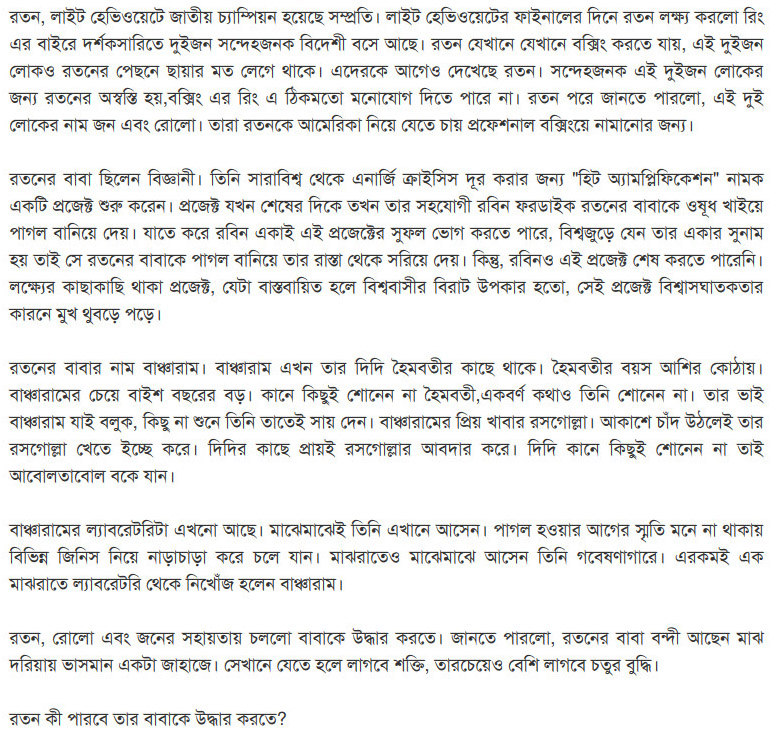 রতন, লাইট হেভিওয়েটে জাতীয় চ্যাম্পিয়ন হয়েছে সম্প্রতি। লাইট হেভিওয়েটের ফাইনালের দিনে রতন লক্ষ্য করলো রিং এর বাইরে দর্শকসারিতে দুইজন সন্দেহজনক বিদেশী বসে আছে। রতন যেখানে যেখানে বক্সিং করতে যায়, এই দুইজন লোকও রতনের পেছনে ছায়ার মত লেগে থাকে। এদেরকে আগেও দেখেছে রতন। সন্দেহজনক এই দুইজন লোকের জন্য রতনের অস্বস্তি হয়,বক্সিং এর রিং এ ঠিকমতো মনোযোগ দিতে পারে না। রতন পরে জানতে পারলো, এই দুই লোকের নাম জন এবং রোলো। তারা রতনকে আমেরিকা নিয়ে যেতে চায় প্রফেশনাল বক্সিংয়ে নামানোর জন্য।

রতনের বাবা ছিলেন বিজ্ঞানী। তিনি সারাবিশ্ব থেকে এনার্জি ক্রাইসিস দূর করার জন্য "হিট অ্যামপ্লিফিকেশন" নামক একটি প্রজেক্ট শুরু করেন। প্রজেক্ট যখন শেষের দিকে তখন তার সহযোগী রবিন ফরডাইক রতনের বাবাকে ওষুধ খাইয়ে পাগল বানিয়ে দেয়। যাতে করে রবিন একাই এই প্রজেক্টের সুফল ভোগ করতে পারে, বিশ্বজুড়ে যেন তার একার সুনাম হয় তাই সে রতনের বাবাকে পাগল বানিয়ে তার রাস্তা থেকে সরিয়ে দেয়। কিন্তু, রবিনও এই প্রজেক্ট শেষ করতে পারেনি। লক্ষ্যের কাছাকাছি থাকা প্রজেক্ট, যেটা বাস্তবায়িত হলে বিশ্ববাসীর বিরাট উপকার হতো, সেই প্রজেক্ট বিশ্বাসঘাতকতার কারনে মুখ থুবড়ে পড়ে।

রতনের বাবার নাম বাঞ্ছারাম। বাঞ্ছারাম এখন তার দিদি হৈমবতীর কাছে থাকে। হৈমবতীর বয়স আশির কোঠায়। বাঞ্ছারামের চেয়ে বাইশ বছরের বড়। কানে কিছুই শোনেন না হৈমবতী,একবর্ণ কথাও তিনি শোনেন না। তার ভাই বাঞ্ছারাম যাই বলুক, কিছু না শুনে তিনি তাতেই সায় দেন। বাঞ্ছারামের প্রিয় খাবার রসগোল্লা। আকাশে চাঁদ উঠলেই তার রসগোল্লা খেতে ইচ্ছে করে। দিদির কাছে প্রায়ই রসগোল্লার আবদার করে। দিদি কানে কিছুই শোনেন না তাই আবোলতাবোল বকে যান।

বাঞ্ছারামের ল্যাবরেটরিটা এখনো আছে। মাঝেমাঝেই তিনি এখানে আসেন। পাগল হওয়ার আগের স্মৃতি মনে না থাকায় বিভিন্ন জিনিস নিয়ে নাড়াচাড়া করে চলে যান। মাঝরাতেও মাঝেমাঝে আসেন তিনি গবেষণাগারে। এরকমই এক মাঝরাতে ল্যাবরেটরি থেকে নিখোঁজ হলেন বাঞ্ছারাম।

রতন, রোলো এবং জনের সহায়তায় চললো বাবাকে উদ্ধার করতে। জানতে পারলো, রতনের বাবা বন্দী আছেন মাঝ দরিয়ায় ভাসমান একটা জাহাজে। সেখানে যেতে হলে লাগবে শক্তি, তারচেয়েও বেশি লাগবে চতুর বুদ্ধি।

রতন কী পারবে তার বাবাকে উদ্ধার করতে?